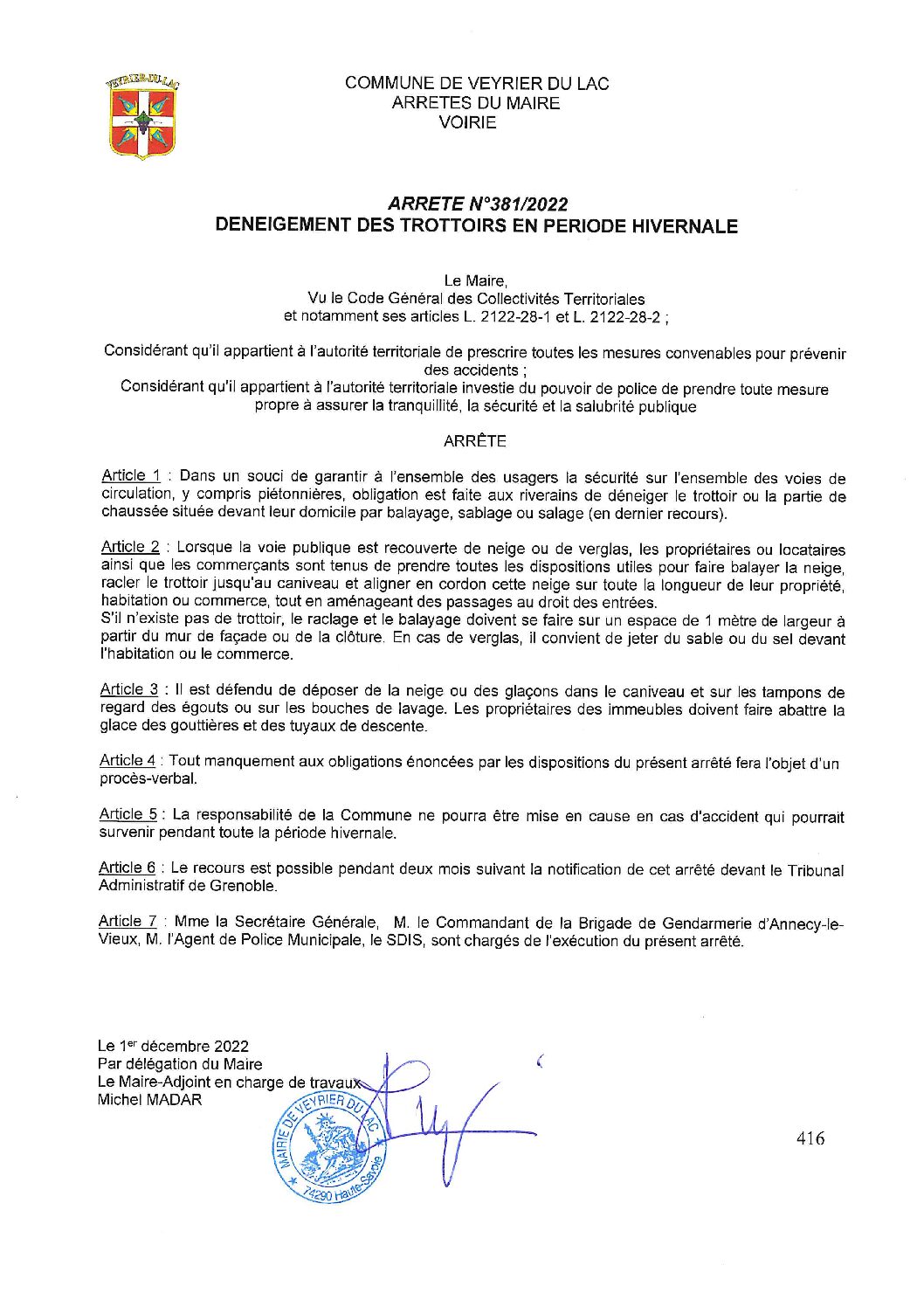 VEYRIER-DU-LAC

COMMUNE DE VEYRIER DU LAC
ARRETES DU MAIRE
VOIRIE

ARRETE N°381/2022
DENEIGEMENT DES TROTTOIRS EN PERIODE HIVERNALE

Le Maire,
Vu le Code Général des Collectivités Territoriales
et notamment ses articles L. 2122-28-1 et L. 2122-28-2 ;

Considérant qu'il appartient à l'autorité territoriale de prescrire toutes les mesures convenables pour prévenir des accidents ;
Considérant qu'il appartient à l'autorité territoriale investie du pouvoir de police de prendre toute mesure propre à assurer la tranquillité, la sécurité et la salubrité publique

ARRÊTE

Article 1 : Dans un souci de garantir à l'ensemble des usagers la sécurité sur l'ensemble des voies de circulation, y compris piétonnières, obligation est faite aux riverains de déneiger le trottoir ou la partie de chaussée située devant leur domicile par balayage, sablage ou salage (en dernier recours).

Article 2 : Lorsque la voie publique est recouverte de neige ou de verglas, les propriétaires ou locataires ainsi que les commerçants sont tenus de prendre toutes les dispositions utiles pour faire balayer la neige, racler le trottoir jusqu'au caniveau et aligner en cordon cette neige sur toute la longueur de leur propriété, habitation ou commerce, tout en aménageant des passages au droit des entrées.
S'il n'existe pas de trottoir, le raclage et le balayage doivent se faire sur un espace de 1 mètre de largeur à partir du mur de façade ou de la clôture. En cas de verglas, il convient de jeter du sable ou du sel devant l'habitation ou le commerce.

Article 3 : Il est défendu de déposer de la neige ou des glaçons dans le caniveau et sur les tampons de regard des égouts ou sur les bouches de lavage. Les propriétaires des immeubles doivent faire abattre la glace des gouttières et des tuyaux de descente.

Article 4 : Tout manquement aux obligations énoncées par les dispositions du présent arrêté fera l'objet d'un procès-verbal.

Article 5 : La responsabilité de la Commune ne pourra être mise en cause en cas d'accident qui pourrait survenir pendant toute la période hivernale.

Article 6 : Le recours est possible pendant deux mois suivant la notification de cet arrêté devant le Tribunal Administratif de Grenoble.

Article 7 : Mme la Secrétaire Générale, M. le Commandant de la Brigade de Gendarmerie d'Annecy-le-Vieux, M. l'Agent de Police Municipale, le SDIS, sont chargés de l'exécution du présent arrêté.

Le 1er décembre 2022
Par délégation du Maire
Le Maire-Adjoint en charge de travaux
Michel MADAR

MAIRIE DE VEYRIER DU LAC
74290 Haute-Savoie

416